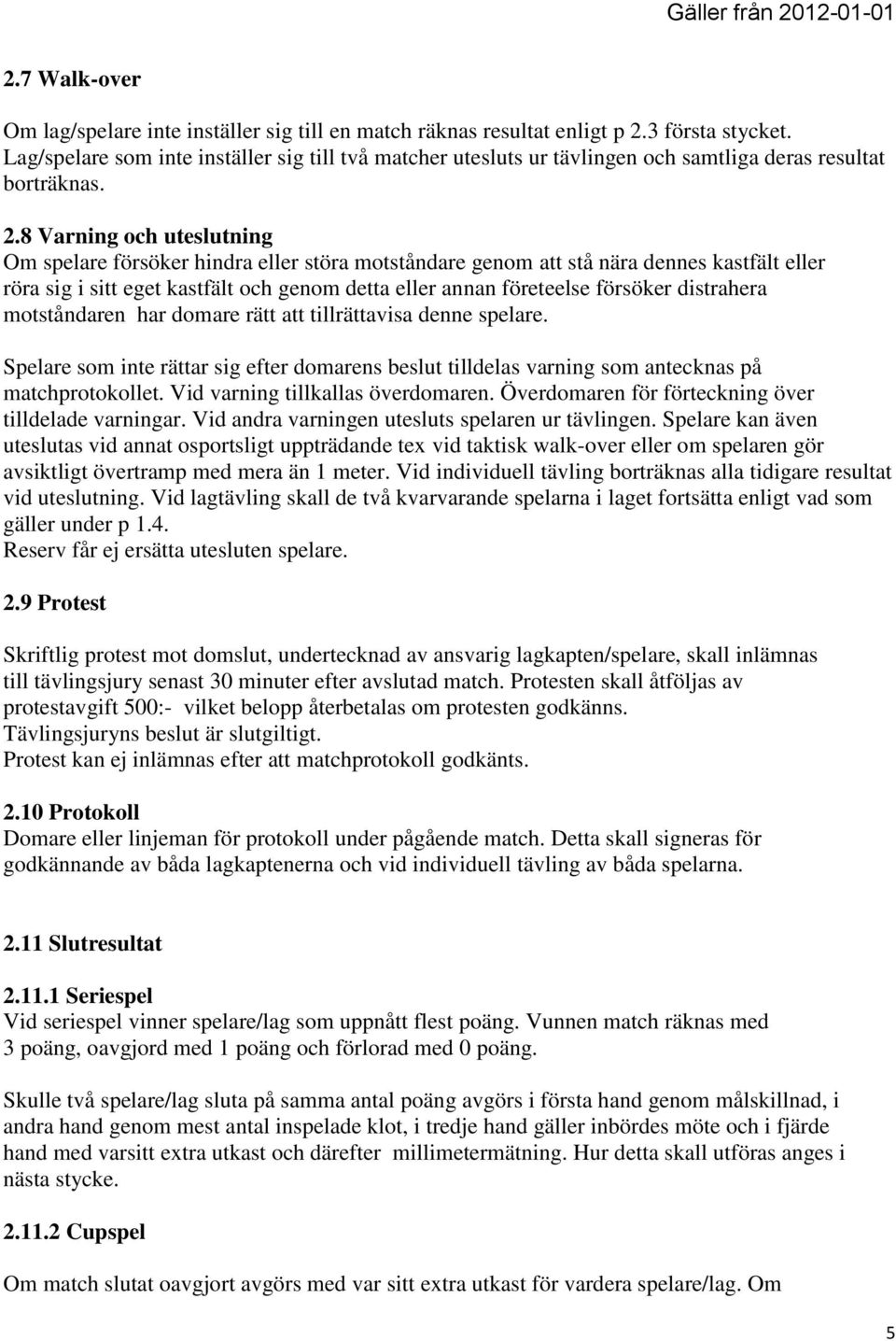 Gäller från 2012-01-01

2.7 Walk-over

Om lag/spelare inte inställer sig till en match räknas resultat enligt p 2.3 första stycket. Lag/spelare som inte inställer sig till två matcher utesluts ur tävlingen och samtliga deras resultat borträknas.

2.8 Varning och uteslutning
Om spelare försöker hindra eller störa motståndare genom att stå nära dennes kastfält eller röra sig i sitt eget kastfält och genom detta eller annan företeelse försöker distrahera motståndaren har domare rätt att tillrättavisa denne spelare.

Spelare som inte rättar sig efter domarens beslut tilldelas varning som antecknas på matchprotokollet. Vid varning tillkallas överdomaren. Överdomaren för förteckning över tilldelade varningar. Vid andra varningen utesluts spelaren ur tävlingen. Spelare kan även uteslutas vid annat osportsligt uppträdande tex vid taktisk walk-over eller om spelaren gör avsiktligt övertramp med mera än 1 meter. Vid individuell tävling borträknas alla tidigare resultat vid uteslutning. Vid lagtävling skall de två kvarvarande spelarna i laget fortsätta enligt vad som gäller under p 1.4.
Reserv får ej ersätta utesluten spelare.

2.9 Protest

Skriftlig protest mot domslut, undertecknad av ansvarig lagkapten/spelare, skall inlämnas till tävlingsjury senast 30 minuter efter avslutad match. Protesten skall åtföljas av protestavgift 500:- vilket belopp återbetalas om protesten godkänns.
Tävlingsjuryns beslut är slutgiltigt.
Protest kan ej inlämnas efter att matchprotokoll godkänts.

2.10 Protokoll
Domare eller linjeman för protokoll under pågående match. Detta skall signeras för godkännande av båda lagkaptenerna och vid individuell tävling av båda spelarna.

2.11 Slutresultat

2.11.1 Seriespel
Vid seriespel vinner spelare/lag som uppnått flest poäng. Vunnen match räknas med 3 poäng, oavgjord med 1 poäng och förlorad med 0 poäng.

Skulle två spelare/lag sluta på samma antal poäng avgörs i första hand genom målskillnad, i andra hand genom mest antal inspelade klot, i tredje hand gäller inbördes möte och i fjärde hand med varsitt extra utkast och därefter millimetermätning. Hur detta skall utföras anges i nästa stycke.

2.11.2 Cupspel

Om match slutat oavgjort avgörs med var sitt extra utkast för vardera spelare/lag. Om

5